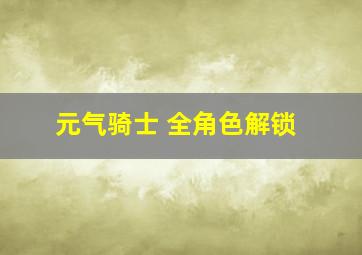 元气骑士 全角色解锁